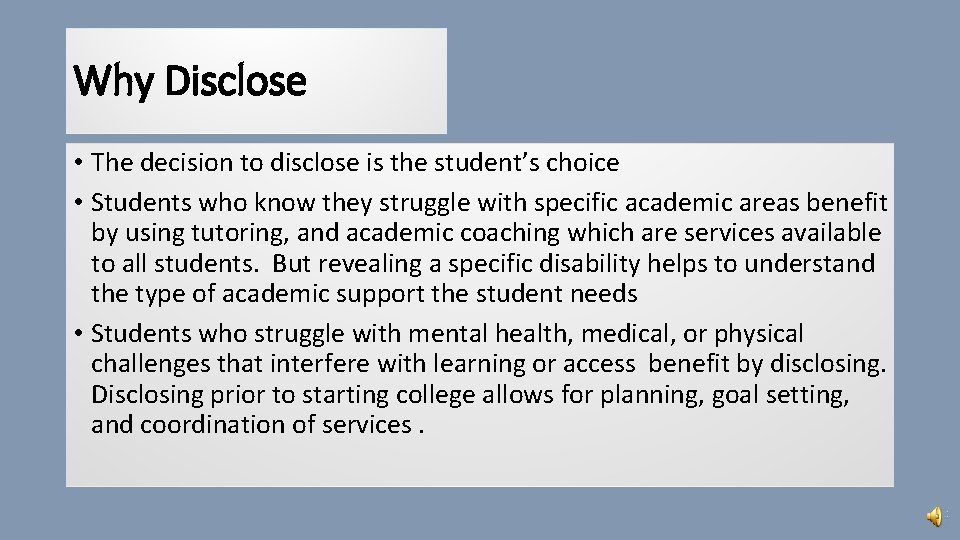 Why Disclose

• The decision to disclose is the student's choice

• Students who know they struggle with specific academic areas benefit by using tutoring, and academic coaching which are services available to all students. But revealing a specific disability helps to understand the type of academic support the student needs

• Students who struggle with mental health, medical, or physical challenges that interfere with learning or access benefit by disclosing. Disclosing prior to starting college allows for planning, goal setting, and coordination of services .